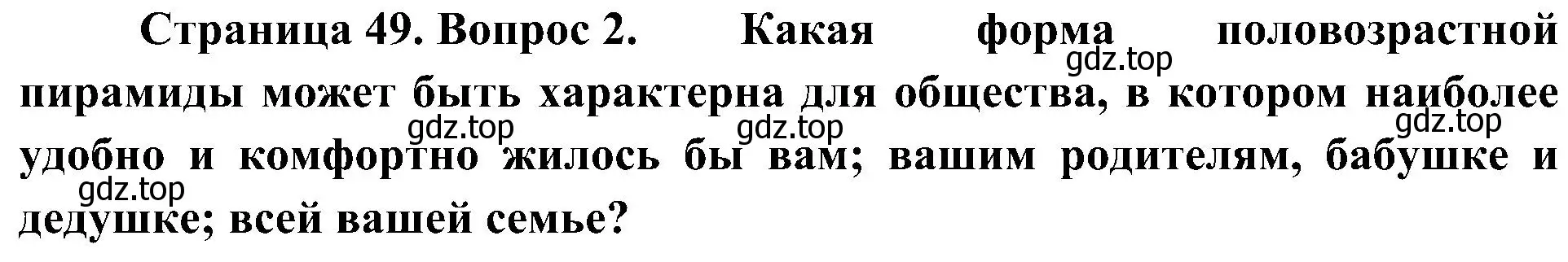 Страница 49. Вопрос 2. Какая форма половозрастной пирамиды может быть характерна для общества, в котором наиболее удобно и комфортно жилось бы вам; вашим родителям, бабушке и дедушке; всей вашей семье?

gdz.top gdz.top gdz.top gdz.top gdz.top